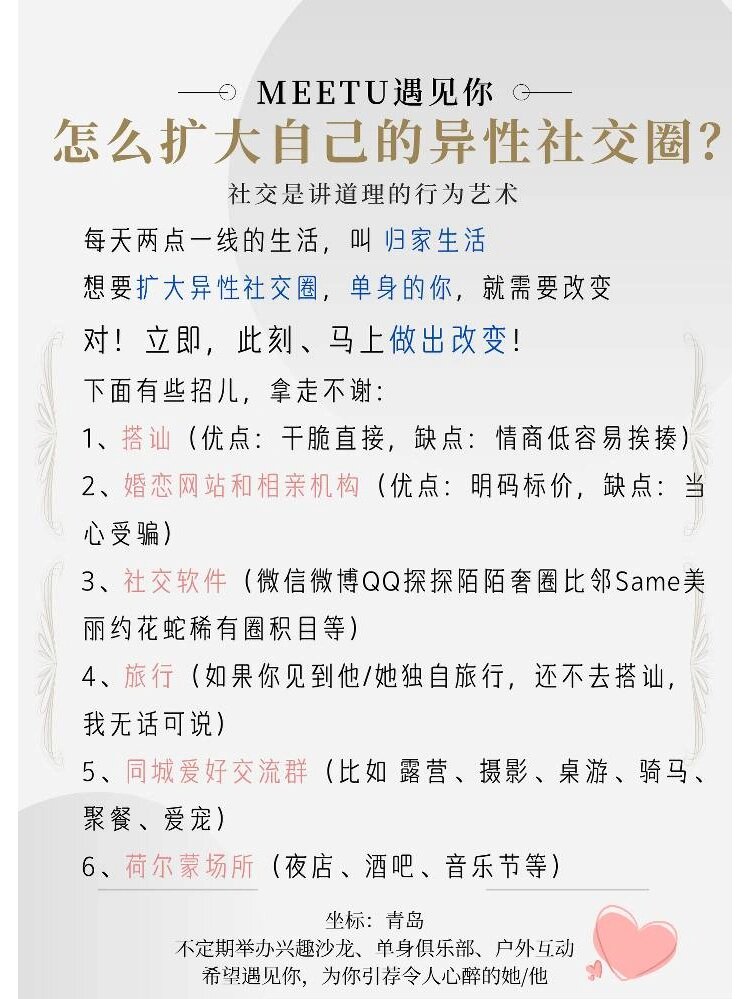 MEETU遇见你

怎么扩大自己的异性社交圈？

社交是讲道理的行为艺术

每天两点一线的生活，叫 归家生活

想要扩大异性社交圈，单身的你，就需要改变

对！立即，此刻、马上做出改变！

下面有些招儿，拿走不谢：

1、搭讪（优点：干脆直接，缺点：情商低容易挨揍）

2、婚恋网站和相亲机构（优点：明码标价，缺点：当心受骗）

3、社交软件（微信微博QQ探探陌陌奢圈比邻Same美丽约花蛇稀有圈积目等）

4、旅行（如果你见到他/她独自旅行，还不去搭讪，我无话可说）

5、同城爱好交流群（比如 露营、摄影、桌游、骑马、聚餐、爱宠）

6、荷尔蒙场所（夜店、酒吧、音乐节等）

坐标：青岛
不定期举办兴趣沙龙、单身俱乐部、户外互动
希望遇见你，为你引荐令人心醉的她/他